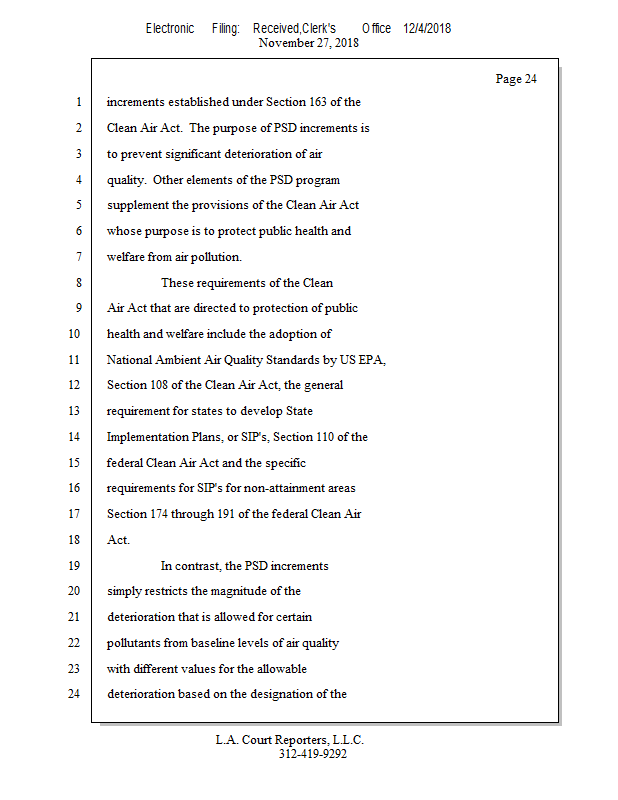 Electronic Filing: Received,Clerk's Office 12/4/2018
November 27, 2018

Page 24

1 increments established under Section 163 of the
2 Clean Air Act. The purpose of PSD increments is
3 to prevent significant deterioration of air
4 quality. Other elements of the PSD program
5 supplement the provisions of the Clean Air Act
6 whose purpose is to protect public health and
7 welfare from air pollution.
8 These requirements of the Clean
9 Air Act that are directed to protection of public
10 health and welfare include the adoption of
11 National Ambient Air Quality Standards by US EPA,
12 Section 108 of the Clean Air Act, the general
13 requirement for states to develop State
14 Implementation Plans, or SIP's, Section 110 of the
15 federal Clean Air Act and the specific
16 requirements for SIP's for non-attainment areas
17 Section 174 through 191 of the federal Clean Air
18 Act.
19 In contrast, the PSD increments
20 simply restricts the magnitude of the
21 deterioration that is allowed for certain
22 pollutants from baseline levels of air quality
23 with different values for the allowable
24 deterioration based on the designation of the

L.A. Court Reporters, L.L.C.
312-419-9292